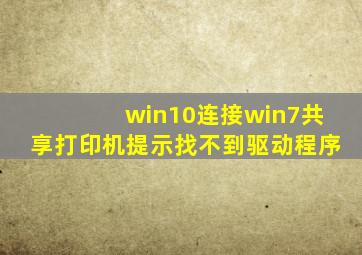 win10连接win7共享打印机提示找不到驱动程序